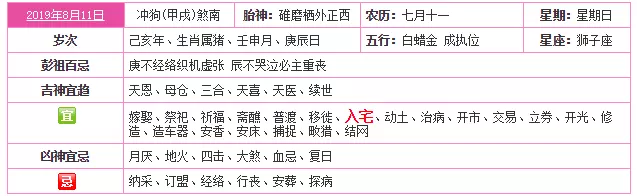 | 2019年8月11日 | 冲狗(甲戌)煞南 | 胎神：碓磨栖外正西 | 农历：七月十一 | 星期：星期日 |
|---|---|---|---|---|
| 岁次 | 己亥年、生肖属猪、壬申月、庚辰日 | | 五行：白蜡金 成执位 | 星座：狮子座 |
| 彭祖百忌 | 庚不经络织机虚张 辰不哭泣必主重丧 | | | |
| 吉神宜趋 | 天恩、母仓、三合、天喜、天医、续世 | | | |
| 宜 | 嫁娶、祭祀、祈福、斋醮、普渡、移徙、入宅、动土、治病、开市、交易、立券、开光、修造、造车器、安香、安床、捕捉、畋猎、结网 | | | |
| 凶神宜忌 | 月厌、地火、四击、大煞、血忌、复日 | | | |
| 忌 | 纳采、订盟、经络、行丧、安葬、探病 | | | |